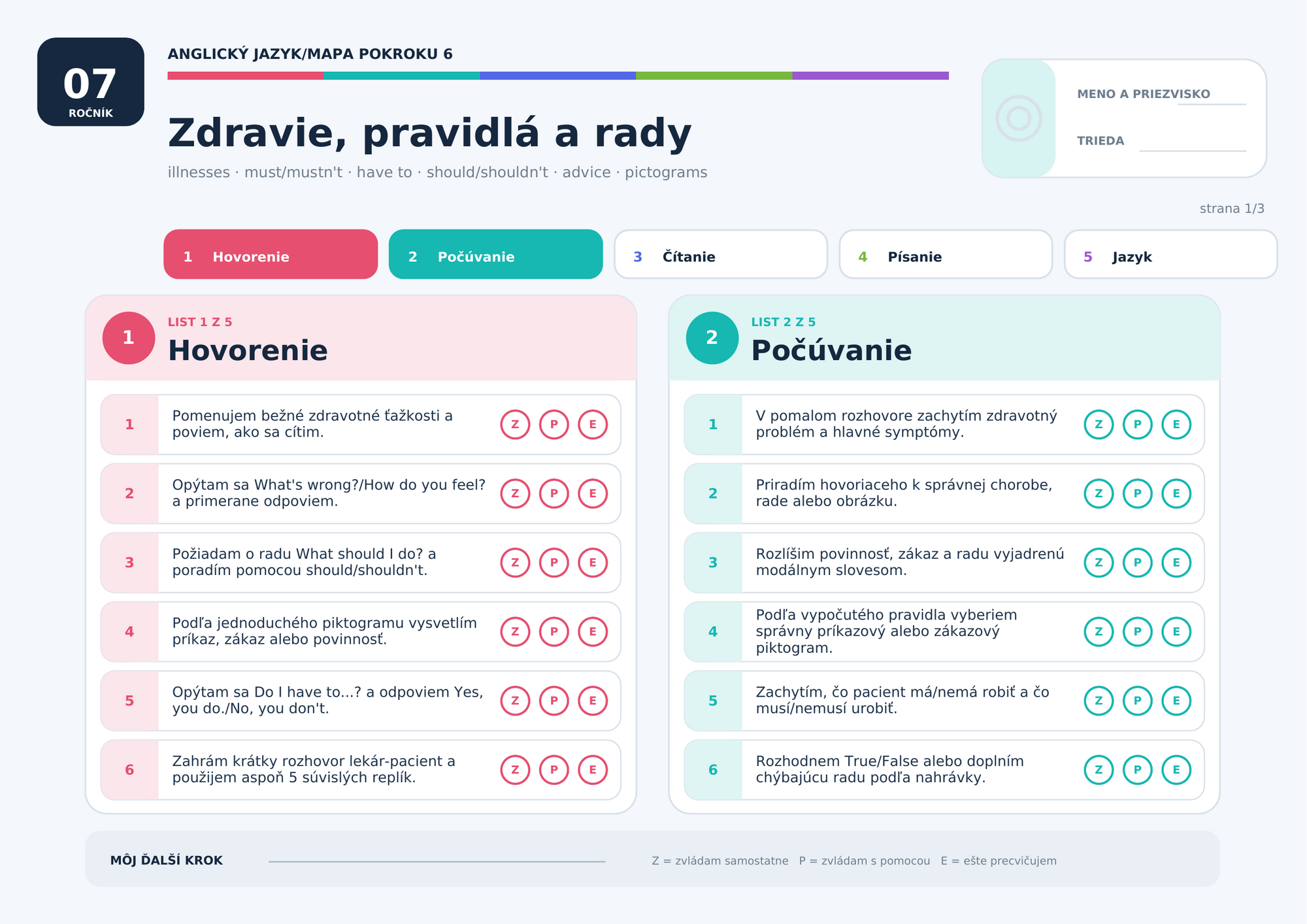 07
ROČNÍK

ANGLICKÝ JAZYK/MAPA POKROKU 6

Zdravie, pravidlá a rady

illnesses · must/mustn't · have to · should/shouldn't · advice · pictograms

MENO A PRIEZVISKO ____
TRIEDA ____

strana 1/3

1 Hovorenie
2 Počúvanie
3 Čítanie
4 Písanie
5 Jazyk

1
LIST 1 Z 5
Hovorenie

1 Pomenujem bežné zdravotné ťažkosti a poviem, ako sa cítim. Z P E

2 Opýtam sa What's wrong?/How do you feel? a primerane odpoviem. Z P E

3 Požiadam o radu What should I do? a poradím pomocou should/shouldn't. Z P E

4 Podľa jednoduchého piktogramu vysvetlím príkaz, zákaz alebo povinnosť. Z P E

5 Opýtam sa Do I have to...? a odpoviem Yes, you do./No, you don't. Z P E

6 Zahrám krátky rozhovor lekár-pacient a použijem aspoň 5 súvislých replík. Z P E

2
LIST 2 Z 5
Počúvanie

1 V pomalom rozhovore zachytím zdravotný problém a hlavné symptómy. Z P E

2 Priradím hovoriaceho k správnej chorobe, rade alebo obrázku. Z P E

3 Rozlíšim povinnosť, zákaz a radu vyjadrenú modálnym slovesom. Z P E

4 Podľa vypočutého pravidla vyberiem správny príkazový alebo zákazový piktogram. Z P E

5 Zachytím, čo pacient má/nemá robiť a čo musí/nemusí urobiť. Z P E

6 Rozhodnem True/False alebo doplním chýbajúcu radu podľa nahrávky. Z P E

MÔJ ĎALŠÍ KROK ____

Z = zvládam samostatne P = zvládam s pomocou E = ešte precvičujem